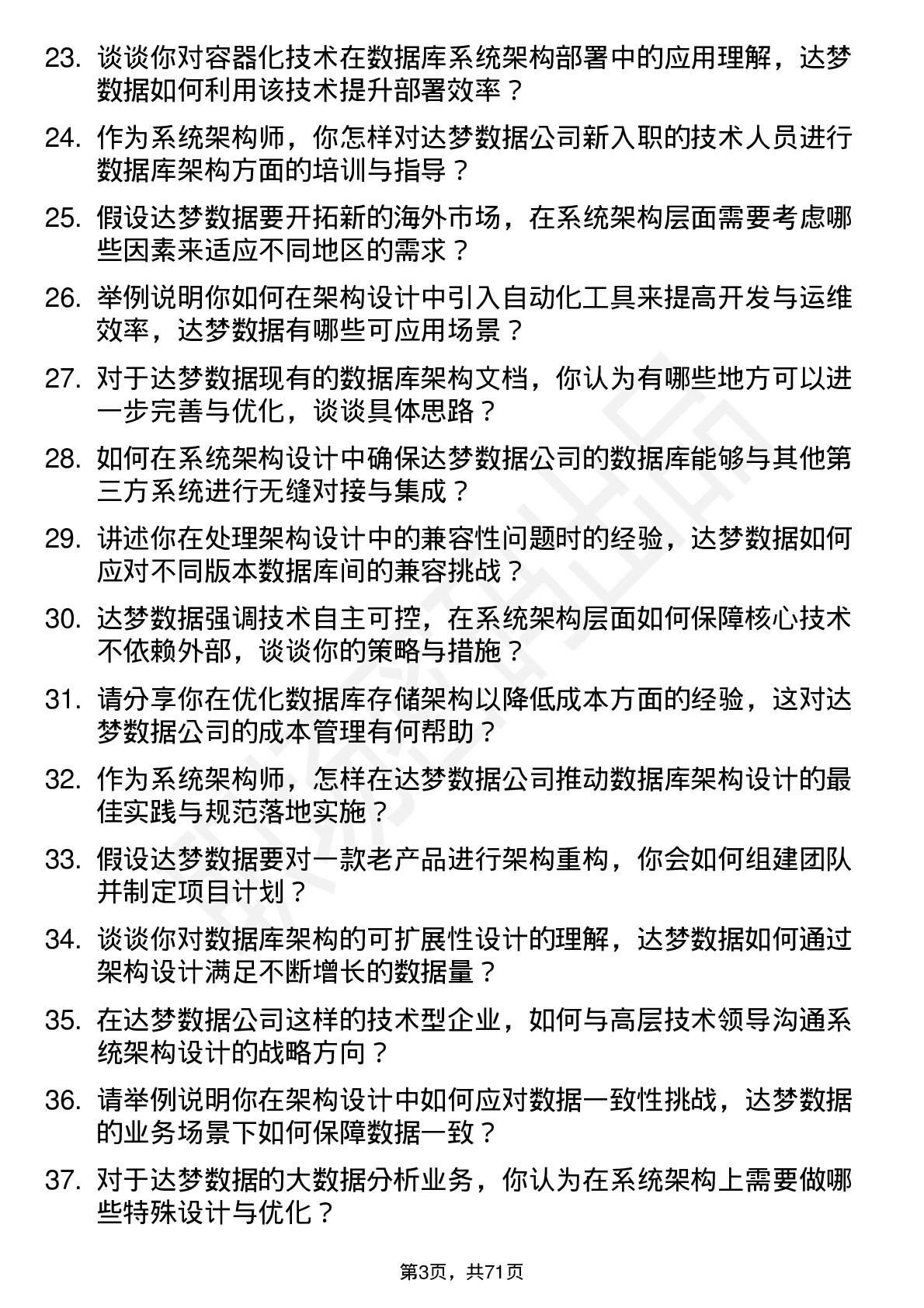 23. 谈谈你对容器化技术在数据库系统架构部署中的应用理解，达梦数据如何利用该技术提升部署效率？

24. 作为系统架构师，你怎样对达梦数据公司新入职的技术人员进行数据库架构方面的培训与指导？

25. 假设达梦数据要开拓新的海外市场，在系统架构层面需要考虑哪些因素来适应不同地区的需求？

26. 举例说明你如何在架构设计中引入自动化工具来提高开发与运维效率，达梦数据有哪些可应用场景？

27. 对于达梦数据现有的数据库架构文档，你认为有哪些地方可以进一步完善与优化，谈谈具体思路？

28. 如何在系统架构设计中确保达梦数据公司的数据库能够与其他第三方系统进行无缝对接与集成？

29. 讲述你在处理架构设计中的兼容性问题时的经验，达梦数据如何应对不同版本数据库间的兼容挑战？

30. 达梦数据强调技术自主可控，在系统架构层面如何保障核心技术不依赖外部，谈谈你的策略与措施？

31. 请分享你在优化数据库存储架构以降低成本方面的经验，这对达梦数据公司的成本管理有何帮助？

32. 作为系统架构师，怎样在达梦数据公司推动数据库架构设计的最佳实践与规范落地实施？

33. 假设达梦数据要对一款老产品进行架构重构，你会如何组建团队并制定项目计划？

34. 谈谈你对数据库架构的可扩展性设计的理解，达梦数据如何通过架构设计满足不断增长的数据量？

35. 在达梦数据公司这样的技术型企业，如何与高层技术领导沟通系统架构设计的战略方向？

36. 请举例说明你在架构设计中如何应对数据一致性挑战，达梦数据的业务场景下如何保障数据一致？

37. 对于达梦数据的大数据分析业务，你认为在系统架构上需要做哪些特殊设计与优化？

第3页，共71页